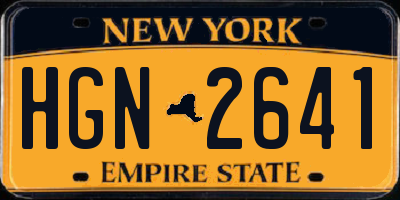 NEW YORK

HGN 2641

EMPIRE STATE